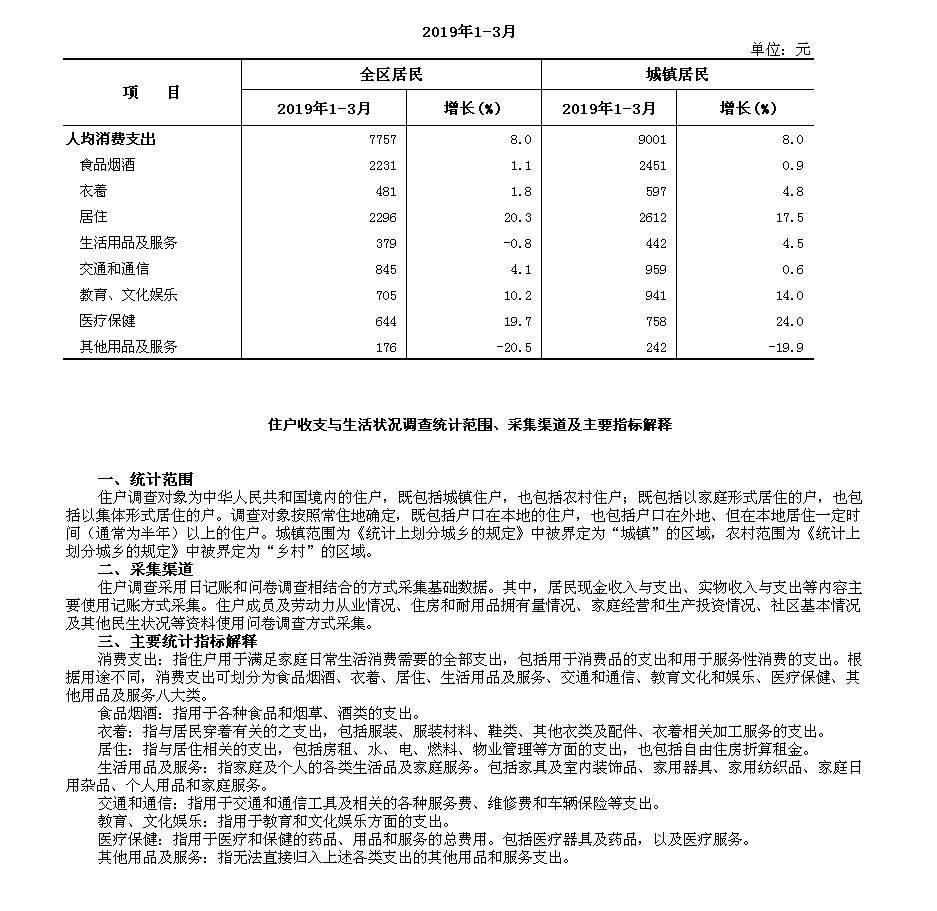 2019年1-3月

单位：元

| 项　　目 | 全区居民 2019年1-3月 | 全区居民 增长(%) | 城镇居民 2019年1-3月 | 城镇居民 增长(%) |
|---|---|---|---|---|
| 人均消费支出 | 7757 | 8.0 | 9001 | 8.0 |
| 食品烟酒 | 2231 | 1.1 | 2451 | 0.9 |
| 衣着 | 481 | 1.8 | 597 | 4.8 |
| 居住 | 2296 | 20.3 | 2612 | 17.5 |
| 生活用品及服务 | 379 | -0.8 | 442 | 4.5 |
| 交通和通信 | 845 | 4.1 | 959 | 0.6 |
| 教育、文化娱乐 | 705 | 10.2 | 941 | 14.0 |
| 医疗保健 | 644 | 19.7 | 758 | 24.0 |
| 其他用品及服务 | 176 | -20.5 | 242 | -19.9 |

住户收支与生活状况调查统计范围、采集渠道及主要指标解释

一、统计范围
住户调查对象为中华人民共和国境内的住户，既包括城镇住户，也包括农村住户；既包括以家庭形式居住的户，也包括以集体形式居住的户。调查对象按照常住地确定，既包括户口在本地的住户，也包括户口在外地、但在本地居住一定时间（通常为半年）以上的住户。城镇范围为《统计上划分城乡的规定》中被界定为“城镇”的区域，农村范围为《统计上划分城乡的规定》中被界定为“乡村”的区域。
二、采集渠道
住户调查采用日记账和问卷调查相结合的方式采集基础数据。其中，居民现金收入与支出、实物收入与支出等内容主要使用记账方式采集。住户成员及劳动力从业情况、住房和耐用品拥有量情况、家庭经营和生产投资情况、社区基本情况及其他民生状况等资料使用问卷调查方式采集。
三、主要统计指标解释
消费支出：指住户用于满足家庭日常生活消费需要的全部支出，包括用于消费品的支出和用于服务性消费的支出。根据用途不同，消费支出可划分为食品烟酒、衣着、居住、生活用品及服务、交通和通信、教育文化和娱乐、医疗保健、其他用品及服务八大类。
食品烟酒：指用于各种食品和烟草、酒类的支出。
衣着：指与居民穿着有关的之支出，包括服装、服装材料、鞋类、其他衣类及配件、衣着相关加工服务的支出。
居住：指与居住相关的支出，包括房租、水、电、燃料、物业管理等方面的支出，也包括自由住房折算租金。
生活用品及服务：指家庭及个人的各类生活品及家庭服务。包括家具及室内装饰品、家用器具、家用纺织品、家庭日用杂品、个人用品和家庭服务。
交通和通信：指用于交通和通信工具及相关的各种服务费、维修费和车辆保险等支出。
教育、文化娱乐：指用于教育和文化娱乐方面的支出。
医疗保健：指用于医疗和保健的药品、用品和服务的总费用。包括医疗器具及药品，以及医疗服务。
其他用品及服务：指无法直接归入上述各类支出的其他用品和服务支出。